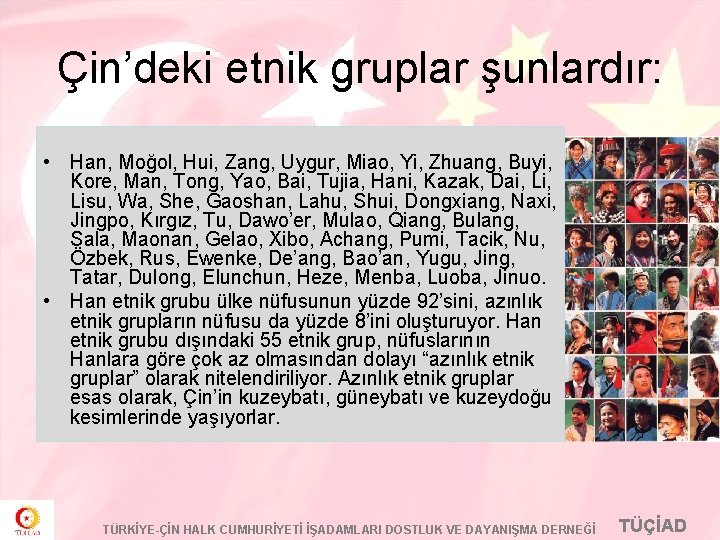 Çin’deki etnik gruplar şunlardır:

• Han, Moğol, Hui, Zang, Uygur, Miao, Yi, Zhuang, Buyi, Kore, Man, Tong, Yao, Bai, Tujia, Hani, Kazak, Dai, Li, Lisu, Wa, She, Gaoshan, Lahu, Shui, Dongxiang, Naxi, Jingpo, Kırgız, Tu, Dawo’er, Mulao, Qiang, Bulang, Sala, Maonan, Gelao, Xibo, Achang, Pumi, Tacik, Nu, Özbek, Rus, Ewenke, De’ang, Bao’an, Yugu, Jing, Tatar, Dulong, Elunchun, Heze, Menba, Luoba, Jinuo.
• Han etnik grubu ülke nüfusunun yüzde 92’sini, azınlık etnik grupların nüfusu da yüzde 8’ini oluşturuyor. Han etnik grubu dışındaki 55 etnik grup, nüfuslarının Hanlara göre çok az olmasından dolayı “azınlık etnik gruplar” olarak nitelendiriliyor. Azınlık etnik gruplar esas olarak, Çin’in kuzeybatı, güneybatı ve kuzeydoğu kesimlerinde yaşıyorlar.

TÜÇİAD

TÜRKİYE-ÇİN HALK CUMHURİYETİ İŞADAMLARI DOSTLUK VE DAYANIŞMA DERNEĞİ TÜÇİAD